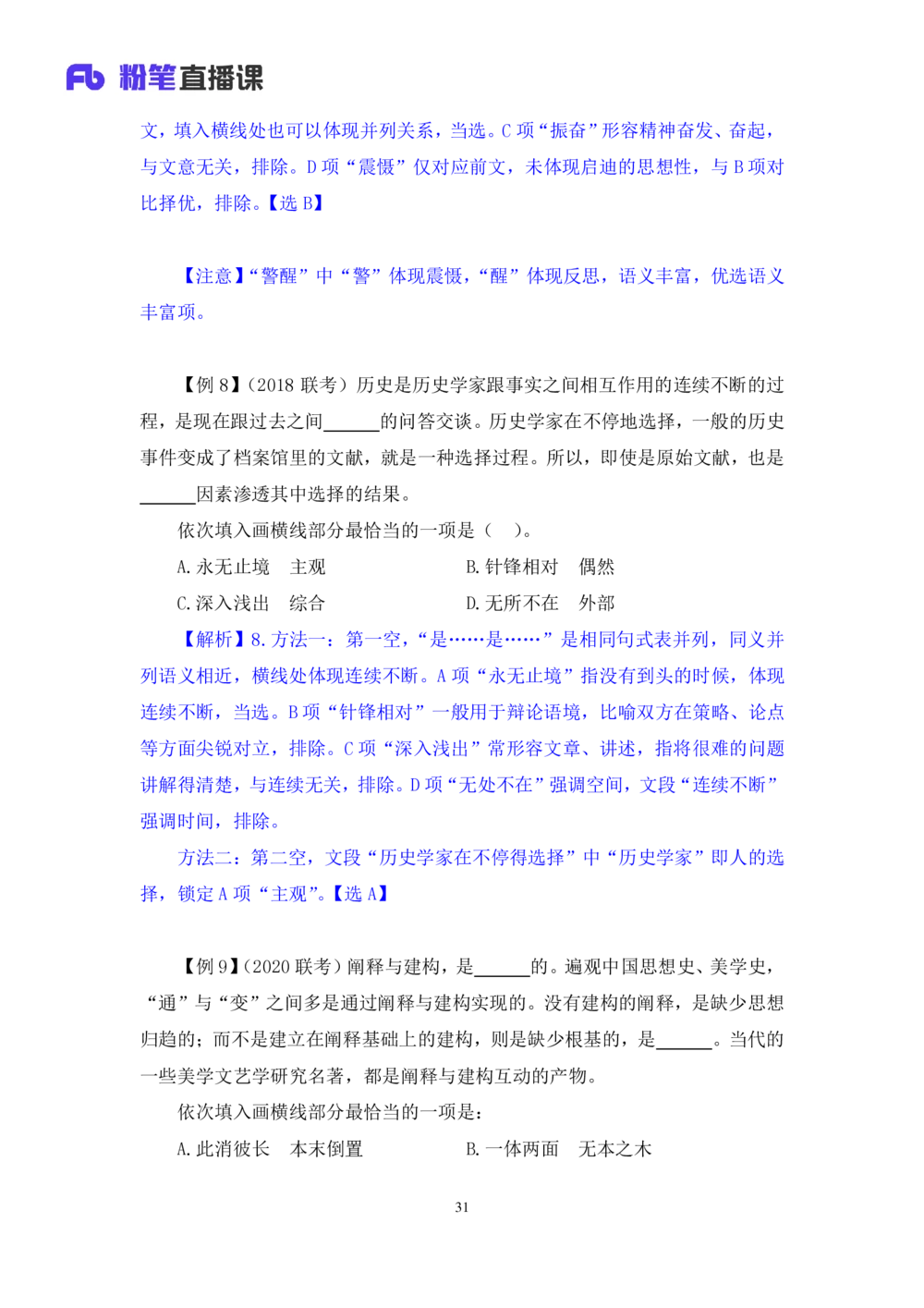 Fb 粉笔直播课

文，填入横线处也可以体现并列关系，当选。C 项“振奋”形容精神奋发、奋起，与文意无关，排除。D 项“震慑”仅对应前文，未体现启迪的思想性，与 B 项对比择优，排除。【选 B】

【注意】“警醒”中“警”体现震慑，“醒”体现反思，语义丰富，优选语义丰富项。

【例 8】（2018 联考）历史是历史学家跟事实之间相互作用的连续不断的过程，是现在跟过去之间______的问答交谈。历史学家在不停地选择，一般的历史事件变成了档案馆里的文献，就是一种选择过程。所以，即使是原始文献，也是______因素渗透其中选择的结果。

依次填入画横线部分最恰当的一项是（ ）。

A. 永无止境 主观
B. 针锋相对 偶然
C. 深入浅出 综合
D. 无所不在 外部

【解析】8. 方法一：第一空，“是……是……”是相同句式表并列，同义并列语义相近，横线处体现连续不断。A 项“永无止境”指没有到头的时候，体现连续不断，当选。B 项“针锋相对”一般用于辩论语境，比喻双方在策略、论点等方面尖锐对立，排除。C 项“深入浅出”常形容文章、讲述，指将很难的问题讲解得清楚，与连续无关，排除。D 项“无处不在”强调空间，文段“连续不断”强调时间，排除。

方法二：第二空，文段“历史学家在不停得选择”中“历史学家”即人的选择，锁定 A 项“主观”。【选 A】

【例 9】（2020 联考）阐释与建构，是______的。遍观中国思想史、美学史，“通”与“变”之间多是通过阐释与建构实现的。没有建构的阐释，是缺少思想归趋的；而不是建立在阐释基础上的建构，则是缺少根基的，是______。当代的一些美学文艺学研究名著，都是阐释与建构互动的产物。

依次填入画横线部分最恰当的一项是：

A. 此消彼长 本末倒置
B. 一体两面 无本之木

31